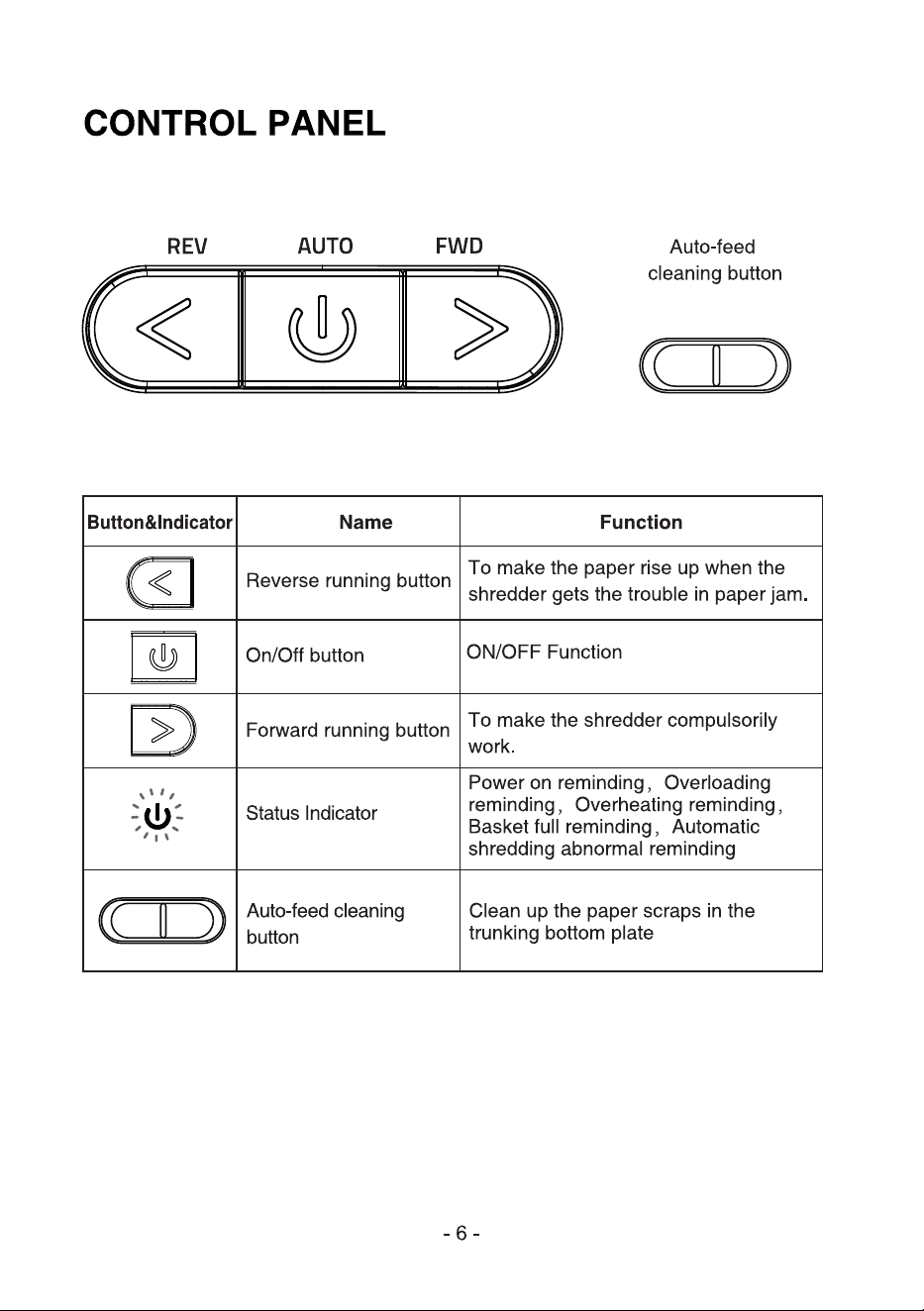 CONTROL PANEL

REV AUTO FWD

Auto-feed cleaning button

| Button&Indicator | Name | Function |
|---|---|---|
|  | Reverse running button | To make the paper rise up when the shredder gets the trouble in paper jam. |
|  | On/Off button | ON/OFF Function |
|  | Forward running button | To make the shredder compulsorily work. |
|  | Status Indicator | Power on reminding, Overloading reminding, Overheating reminding, Basket full reminding, Automatic shredding abnormal reminding |
|  | Auto-feed cleaning button | Clean up the paper scraps in the trunking bottom plate |

- 6 -